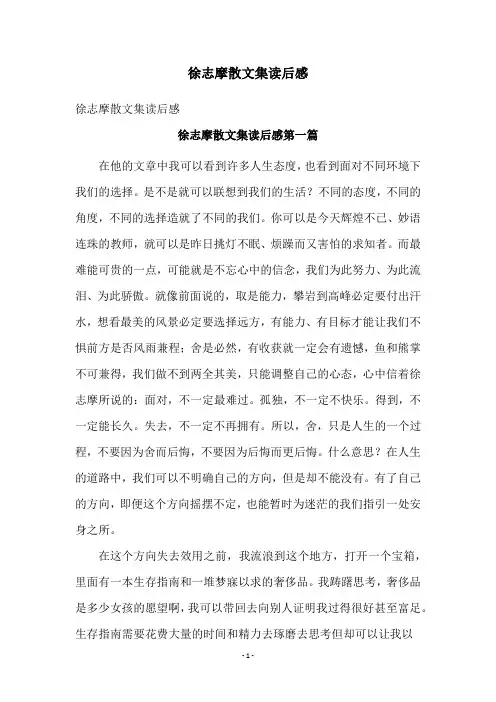 徐志摩散文集读后感

徐志摩散文集读后感

徐志摩散文集读后感第一篇

在他的文章中我可以看到许多人生态度，也看到面对不同环境下我们的选择。是不是就可以联想到我们的生活？不同的态度，不同的角度，不同的选择造就了不同的我们。你可以是今天辉煌不已、妙语连珠的教师，就可以是昨日挑灯不眠、烦躁而又害怕的求知者。而最难能可贵的一点，可能就是不忘心中的信念，我们为此努力、为此流泪、为此骄傲。就像前面说的，取是能力，攀岩到高峰必定要付出汗水，想看最美的风景必定要选择远方，有能力、有目标才能让我们不惧前方是否风雨兼程；舍是必然，有收获就一定会有遗憾，鱼和熊掌不可兼得，我们做不到两全其美，只能调整自己的心态，心中信着徐志摩所说的：面对，不一定最难过。孤独，不一定不快乐。得到，不一定能长久。失去，不一定不再拥有。所以，舍，只是人生的一个过程，不要因为舍而后悔，不要因为后悔而更后悔。什么意思？在人生的道路中，我们可以不明确自己的方向，但是却不能没有。有了自己的方向，即便这个方向摇摆不定，也能暂时为迷茫的我们指引一处安身之所。

在这个方向失去效用之前，我流浪到这个地方，打开一个宝箱，里面有一本生存指南和一堆梦寐以求的奢侈品。我踌躇思考，奢侈品是多少女孩的愿望啊，我可以带回去向别人证明我过得很好甚至富足。生存指南需要花费大量的时间和精力去琢磨去思考但却可以让我以

- 1 -